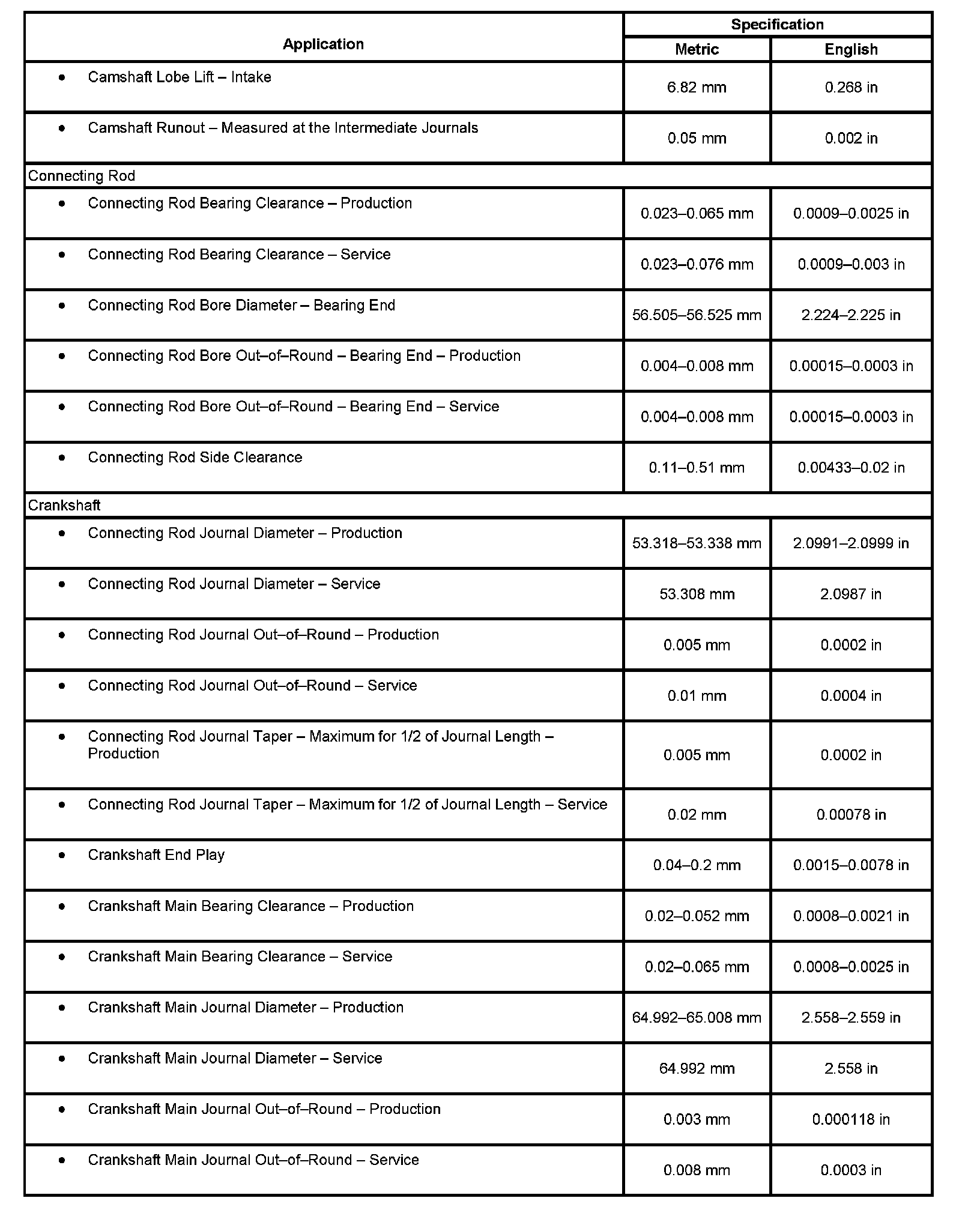 | Application | Specification Metric | Specification English |
|---|---|---|
| • Camshaft Lobe Lift – Intake | 6.82 mm | 0.268 in |
| • Camshaft Runout – Measured at the Intermediate Journals | 0.05 mm | 0.002 in |
| Connecting Rod | | |
| • Connecting Rod Bearing Clearance – Production | 0.023–0.065 mm | 0.0009–0.0025 in |
| • Connecting Rod Bearing Clearance – Service | 0.023–0.076 mm | 0.0009–0.003 in |
| • Connecting Rod Bore Diameter – Bearing End | 56.505–56.525 mm | 2.224–2.225 in |
| • Connecting Rod Bore Out–of–Round – Bearing End – Production | 0.004–0.008 mm | 0.00015–0.0003 in |
| • Connecting Rod Bore Out–of–Round – Bearing End – Service | 0.004–0.008 mm | 0.00015–0.0003 in |
| • Connecting Rod Side Clearance | 0.11–0.51 mm | 0.00433–0.02 in |
| Crankshaft | | |
| • Connecting Rod Journal Diameter – Production | 53.318–53.338 mm | 2.0991–2.0999 in |
| • Connecting Rod Journal Diameter – Service | 53.308 mm | 2.0987 in |
| • Connecting Rod Journal Out–of–Round – Production | 0.005 mm | 0.0002 in |
| • Connecting Rod Journal Out–of–Round – Service | 0.01 mm | 0.0004 in |
| • Connecting Rod Journal Taper – Maximum for 1/2 of Journal Length – Production | 0.005 mm | 0.0002 in |
| • Connecting Rod Journal Taper – Maximum for 1/2 of Journal Length – Service | 0.02 mm | 0.00078 in |
| • Crankshaft End Play | 0.04–0.2 mm | 0.0015–0.0078 in |
| • Crankshaft Main Bearing Clearance – Production | 0.02–0.052 mm | 0.0008–0.0021 in |
| • Crankshaft Main Bearing Clearance – Service | 0.02–0.065 mm | 0.0008–0.0025 in |
| • Crankshaft Main Journal Diameter – Production | 64.992–65.008 mm | 2.558–2.559 in |
| • Crankshaft Main Journal Diameter – Service | 64.992 mm | 2.558 in |
| • Crankshaft Main Journal Out–of–Round – Production | 0.003 mm | 0.000118 in |
| • Crankshaft Main Journal Out–of–Round – Service | 0.008 mm | 0.0003 in |